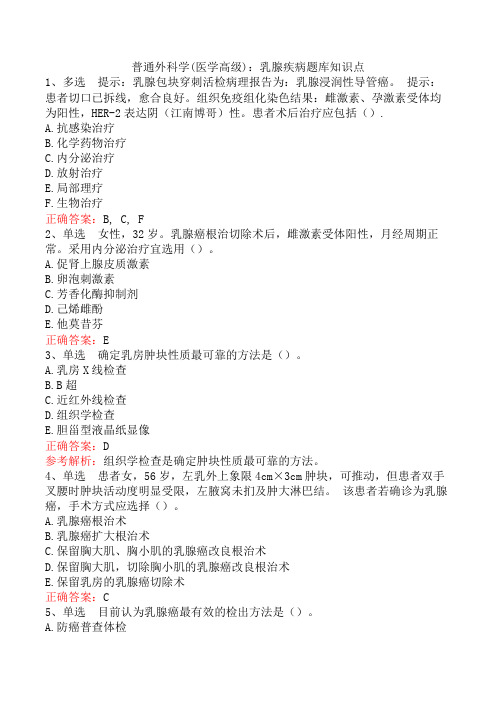 普通外科学(医学高级)：乳腺疾病题库知识点

1、多选　提示：乳腺包块穿刺活检病理报告为：乳腺浸润性导管癌。　提示：患者切口已拆线，愈合良好。组织免疫组化染色结果：雌激素、孕激素受体均为阳性，HER-2 表达阴（江南博哥）性。患者术后治疗应包括（）.
A.抗感染治疗
B.化学药物治疗
C.内分泌治疗
D.放射治疗
E.局部理疗
F.生物治疗
正确答案：B, C, F

2、单选　女性，32 岁。乳腺癌根治切除术后，雌激素受体阳性，月经周期正常。采用内分泌治疗宜选用（）。
A.促肾上腺皮质激素
B.卵泡刺激素
C.芳香化酶抑制剂
D.己烯雌酚
E.他莫昔芬
正确答案：E

3、单选　确定乳房肿块性质最可靠的方法是（）。
A.乳房 X 线检查
B.B 超
C.近红外线检查
D.组织学检查
E.胆甾型液晶纸显像
正确答案：D
参考解析：组织学检查是确定肿块性质最可靠的方法。

4、单选　患者女，56 岁，左乳外上象限 4cm×3cm 肿块，可推动，但患者双手叉腰时肿块活动度明显受限，左腋窝未扪及肿大淋巴结。　该患者若确诊为乳腺癌，手术方式应选择（）。
A.乳腺癌根治术
B.乳腺癌扩大根治术
C.保留胸大肌、胸小肌的乳腺癌改良根治术
D.保留胸大肌，切除胸小肌的乳腺癌改良根治术
E.保留乳房的乳腺癌切除术
正确答案：C

5、单选　目前认为乳腺癌最有效的检出方法是（）。
A.防癌普查体检